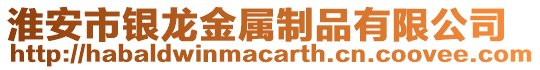 淮安市银龙金属制品有限公司
http://habaldwinmacarth.cn.coovee.com